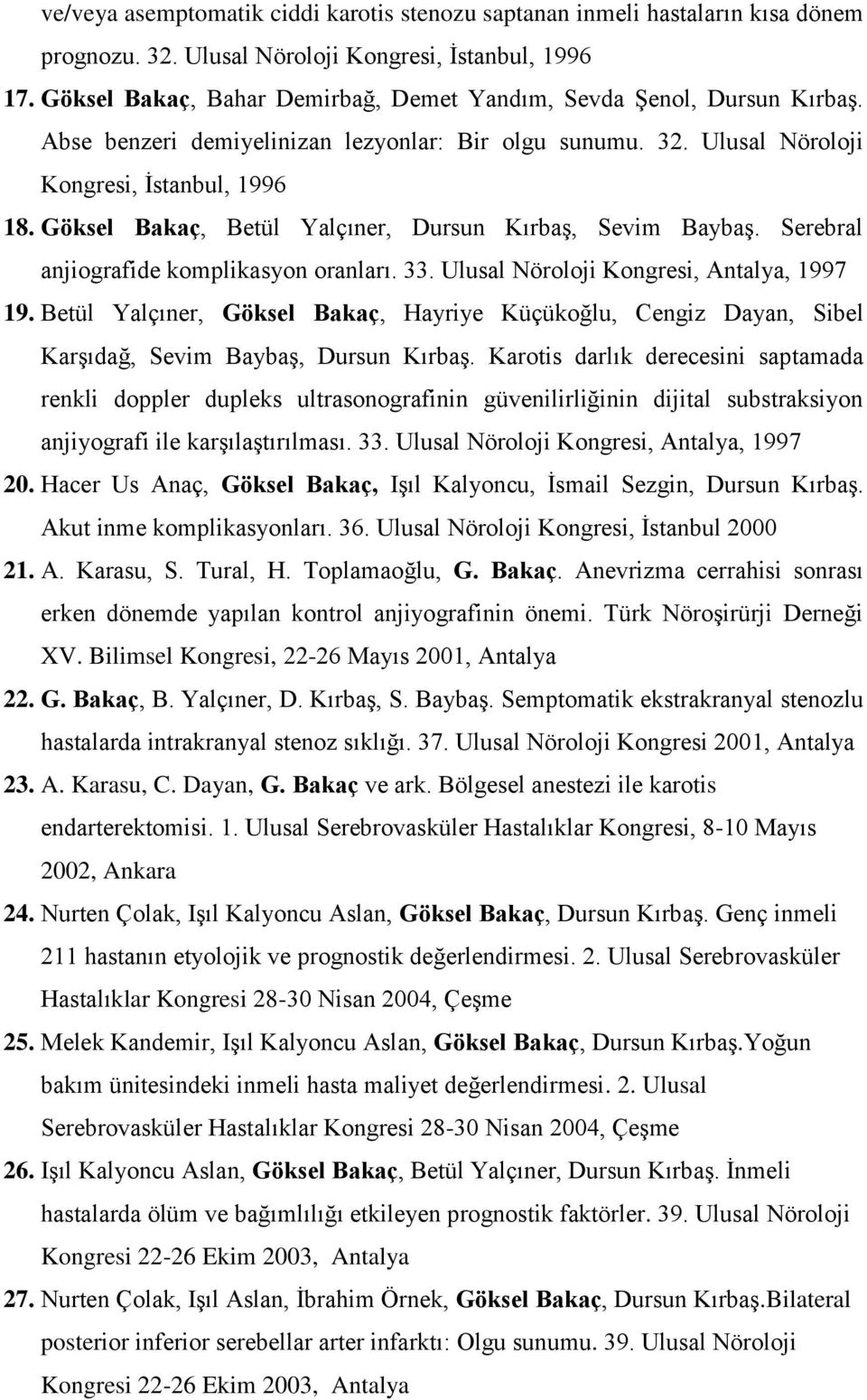 ve/veya asemptomatik ciddi karotis stenozu saptanan inmeli hastaların kısa dönem prognozu. 32. Ulusal Nöroloji Kongresi, İstanbul, 1996

17. Göksel Bakaç, Bahar Demirbağ, Demet Yandım, Sevda Şenol, Dursun Kırbaş. Abse benzeri demiyelinizan lezyonlar: Bir olgu sunumu. 32. Ulusal Nöroloji Kongresi, İstanbul, 1996

18. Göksel Bakaç, Betül Yalçıner, Dursun Kırbaş, Sevim Baybaş. Serebral anjiografide komplikasyon oranları. 33. Ulusal Nöroloji Kongresi, Antalya, 1997

19. Betül Yalçıner, Göksel Bakaç, Hayriye Küçükoğlu, Cengiz Dayan, Sibel Karşıdağ, Sevim Baybaş, Dursun Kırbaş. Karotis darlık derecesini saptamada renkli doppler dupleks ultrasonografinin güvenilirliğinin dijital substraksiyon anjiyografi ile karşılaştırılması. 33. Ulusal Nöroloji Kongresi, Antalya, 1997

20. Hacer Us Anaç, Göksel Bakaç, Işıl Kalyoncu, İsmail Sezgin, Dursun Kırbaş. Akut inme komplikasyonları. 36. Ulusal Nöroloji Kongresi, İstanbul 2000

21. A. Karasu, S. Tural, H. Toplamaoğlu, G. Bakaç. Anevrizma cerrahisi sonrası erken dönemde yapılan kontrol anjiyografinin önemi. Türk Nöroşirürji Derneği XV. Bilimsel Kongresi, 22-26 Mayıs 2001, Antalya

22. G. Bakaç, B. Yalçıner, D. Kırbaş, S. Baybaş. Semptomatik ekstrakranyal stenozlu hastalarda intrakranyal stenoz sıklığı. 37. Ulusal Nöroloji Kongresi 2001, Antalya

23. A. Karasu, C. Dayan, G. Bakaç ve ark. Bölgesel anestezi ile karotis endarterektomisi. 1. Ulusal Serebrovasküler Hastalıklar Kongresi, 8-10 Mayıs 2002, Ankara

24. Nurten Çolak, Işıl Kalyoncu Aslan, Göksel Bakaç, Dursun Kırbaş. Genç inmeli 211 hastanın etyolojik ve prognostik değerlendirmesi. 2. Ulusal Serebrovasküler Hastalıklar Kongresi 28-30 Nisan 2004, Çeşme

25. Melek Kandemir, Işıl Kalyoncu Aslan, Göksel Bakaç, Dursun Kırbaş.Yoğun bakım ünitesindeki inmeli hasta maliyet değerlendirmesi. 2. Ulusal Serebrovasküler Hastalıklar Kongresi 28-30 Nisan 2004, Çeşme

26. Işıl Kalyoncu Aslan, Göksel Bakaç, Betül Yalçıner, Dursun Kırbaş. İnmeli hastalarda ölüm ve bağımlılığı etkileyen prognostik faktörler. 39. Ulusal Nöroloji Kongresi 22-26 Ekim 2003, Antalya

27. Nurten Çolak, Işıl Aslan, İbrahim Örnek, Göksel Bakaç, Dursun Kırbaş.Bilateral posterior inferior serebellar arter infarktı: Olgu sunumu. 39. Ulusal Nöroloji Kongresi 22-26 Ekim 2003, Antalya